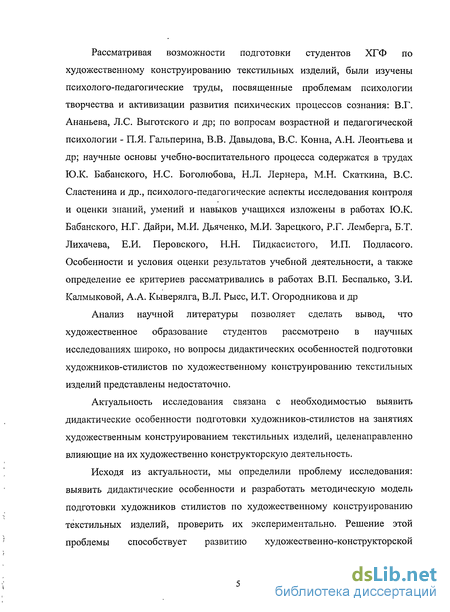 Рассматривая возможности подготовки студентов ХГФ по художественному конструированию текстильных изделий, были изучены психолого-педагогические труды, посвященные проблемам психологии творчества и активизации развития психических процессов сознания: В.Г. Ананьева, Л.С. Выготского и др; по вопросам возрастной и педагогической психологии - П.Я. Гальперина, В.В. Давыдова, В.С. Конна, А.Н. Леонтьева и др; научные основы учебно-воспитательного процесса содержатся в трудах Ю.К. Бабанского, Н.С. Боголюбова, Н.Л. Лернера, М.Н. Скаткина, В.С. Сластенина и др., психолого-педагогические аспекты исследования контроля и оценки знаний, умений и навыков учащихся изложены в работах Ю.К. Бабанского, Н.Г. Дайри, М.И. Дьяченко, М.И. Зарецкого, Р.Г. Лемберга, Б.Т. Лихачева, Е.И. Перовского, Н.Н. Пидкасистого, И.П. Подласого. Особенности и условия оценки результатов учебной деятельности, а также определение ее критериев рассматривались в работах В.П. Беспалько, З.И. Калмыковой, А.А. Кыверялга, В.Л. Рысс, И.Т. Огородникова и др

Анализ научной литературы позволяет сделать вывод, что художественное образование студентов рассмотрено в научных исследованиях широко, но вопросы дидактических особенностей подготовки художников-стилистов по художественному конструированию текстильных изделий представлены недостаточно.

Актуальность исследования связана с необходимостью выявить дидактические особенности подготовки художников-стилистов на занятиях художественным конструированием текстильных изделий, целенаправленно влияющие на их художественно конструкторскую деятельность.

Исходя из актуальности, мы определили проблему исследования: выявить дидактические особенности и разработать методическую модель подготовки художников стилистов по художественному конструированию текстильных изделий, проверить их экспериментально. Решение этой проблемы способствует развитию художественно-конструкторской

5

dsLib.net
библиотека диссертаций